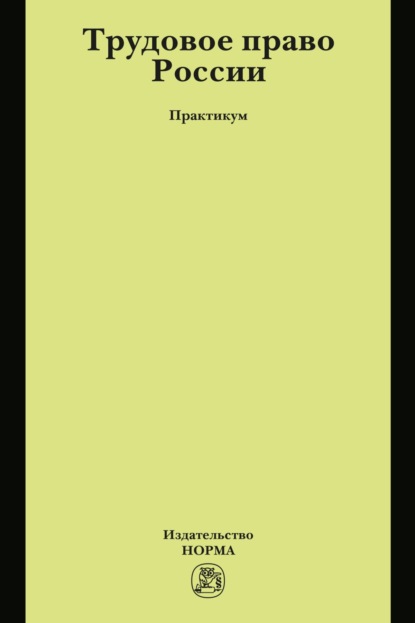 Трудовое право России

Практикум

Издательство НОРМА